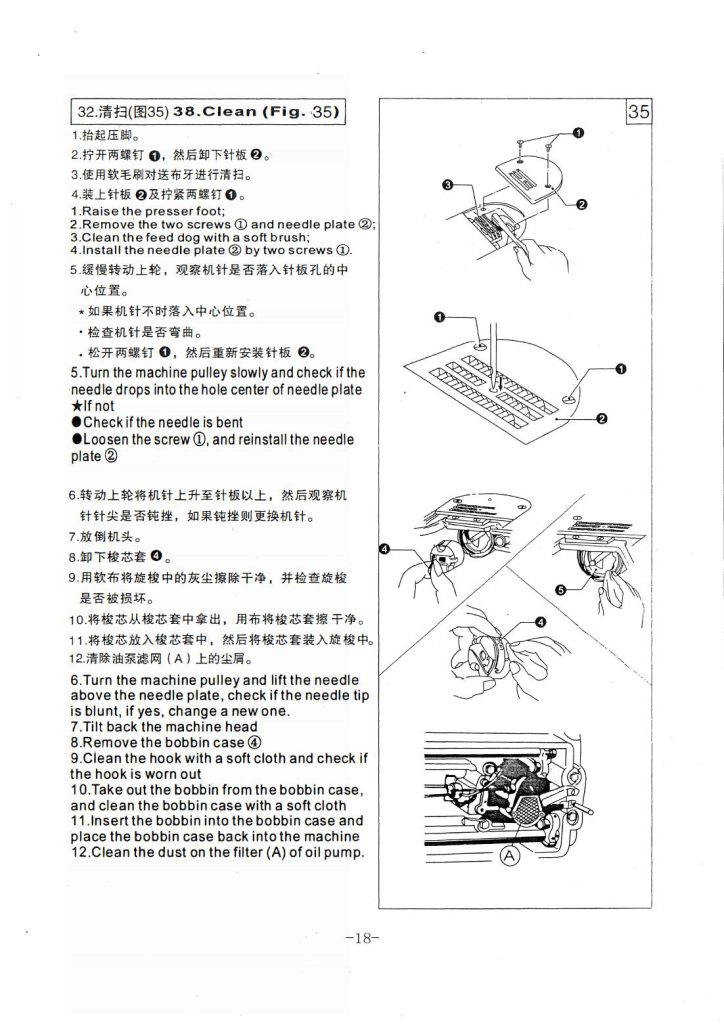 32.清扫(图35) 38.Clean (Fig. 35)

1.抬起压脚。
2.拧开两螺钉 ❶，然后卸下针板 ❷。
3.使用软毛刷对送布牙进行清扫。
4.装上针板 ❷及拧紧两螺钉 ❶。
1.Raise the presser foot;
2.Remove the two screws ① and needle plate ②;
3.Clean the feed dog with a soft brush;
4.Install the needle plate ② by two screws ①.
5.缓慢转动上轮，观察机针是否落入针板孔的中心位置。
* 如果机针不时落入中心位置。
· 检查机针是否弯曲。
· 松开两螺钉 ❶，然后重新安装针板 ❷。
5.Turn the machine pulley slowly and check if the needle drops into the hole center of needle plate
★If not
●Check if the needle is bent
●Loosen the screw ①, and reinstall the needle plate ②

6.转动上轮将机针上升至针板以上，然后观察机针针尖是否钝挫，如果钝挫则更换机针。
7.放倒机头。
8.卸下梭芯套 ❹。
9.用软布将旋梭中的灰尘擦除干净，并检查旋梭是否被损坏。
10.将梭芯从梭芯套中拿出，用布将梭芯套擦干净。
11.将梭芯放入梭芯套中，然后将梭芯套装入旋梭中。
12.清除油泵滤网（A）上的尘屑。
6.Turn the machine pulley and lift the needle above the needle plate, check if the needle tip is blunt, if yes, change a new one.
7.Tilt back the machine head
8.Remove the bobbin case ④
9.Clean the hook with a soft cloth and check if the hook is worn out
10.Take out the bobbin from the bobbin case, and clean the bobbin case with a soft cloth
11.Insert the bobbin into the bobbin case and place the bobbin case back into the machine
12.Clean the dust on the filter (A) of oil pump.

35
❶
❸
❷
❶
❶
❷
❹
❺
❹
A

-18-